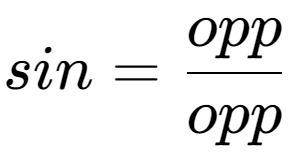 $sin = \frac{opp}{opp}$